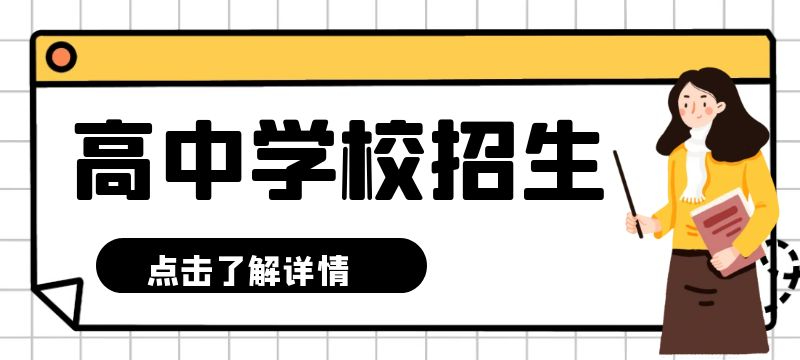 高中学校招生

点击了解详情